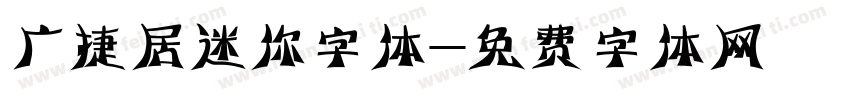 广捷居迷你字体—免费字体网